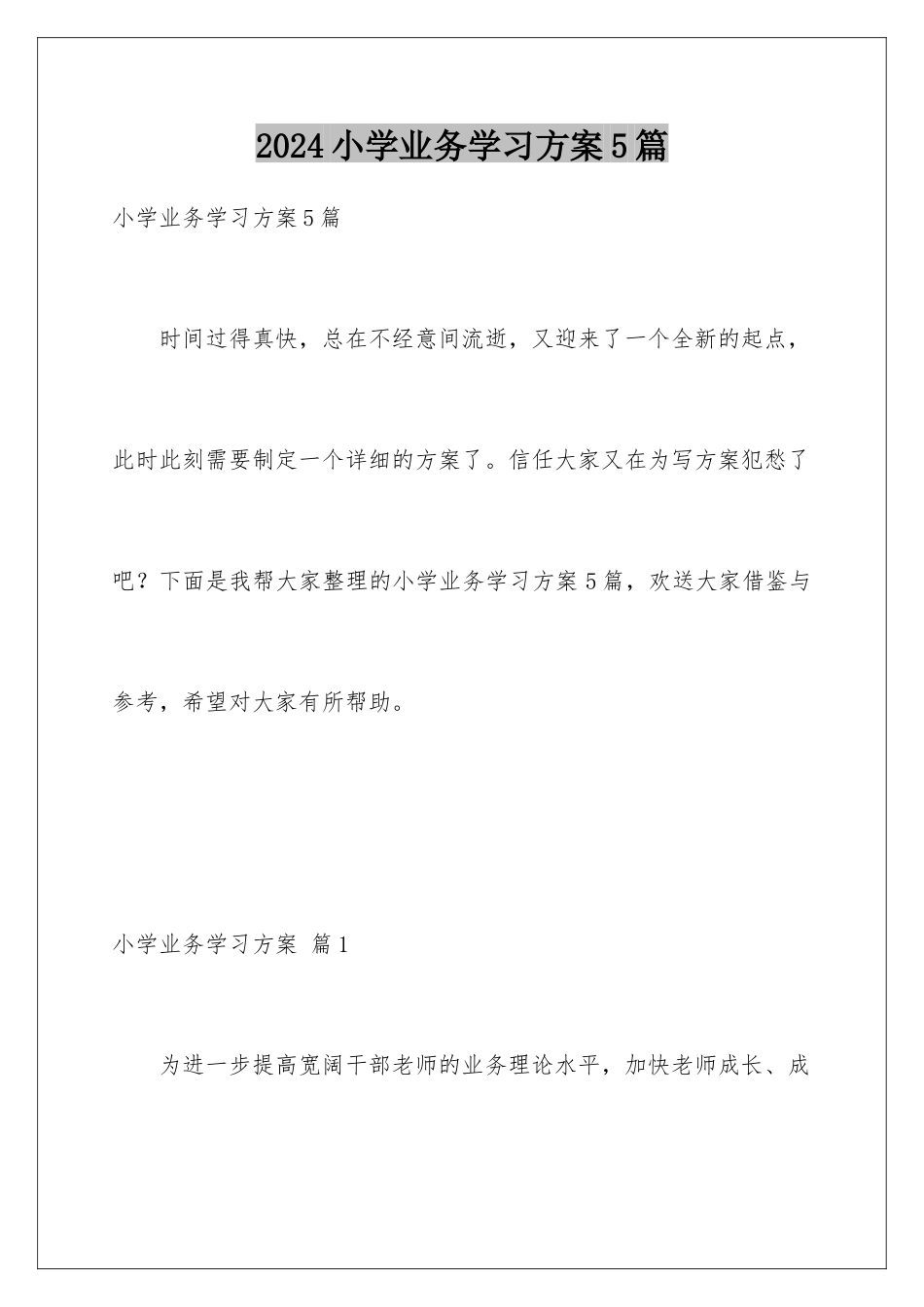 2024小学业务学习方案5篇

小学业务学习方案5篇

时间过得真快，总在不经意间流逝，又迎来了一个全新的起点，此时此刻需要制定一个详细的方案了。信任大家又在为写方案犯愁了吧？下面是我帮大家整理的小学业务学习方案5篇，欢送大家借鉴与参考，希望对大家有所帮助。

小学业务学习方案 篇1

为进一步提高宽阔干部老师的业务理论水平，加快老师成长、成